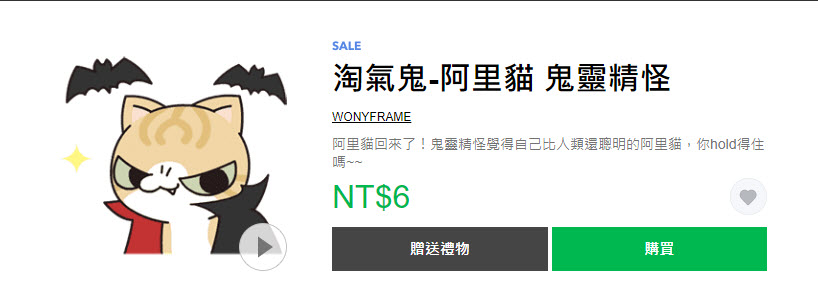 SALE

淘氣鬼-阿里貓 鬼靈精怪

WONYFRAME

阿里貓回來了！鬼靈精怪覺得自己比人類還聰明的阿里貓，你hold得住嗎~~

NT$6

贈送禮物

購買